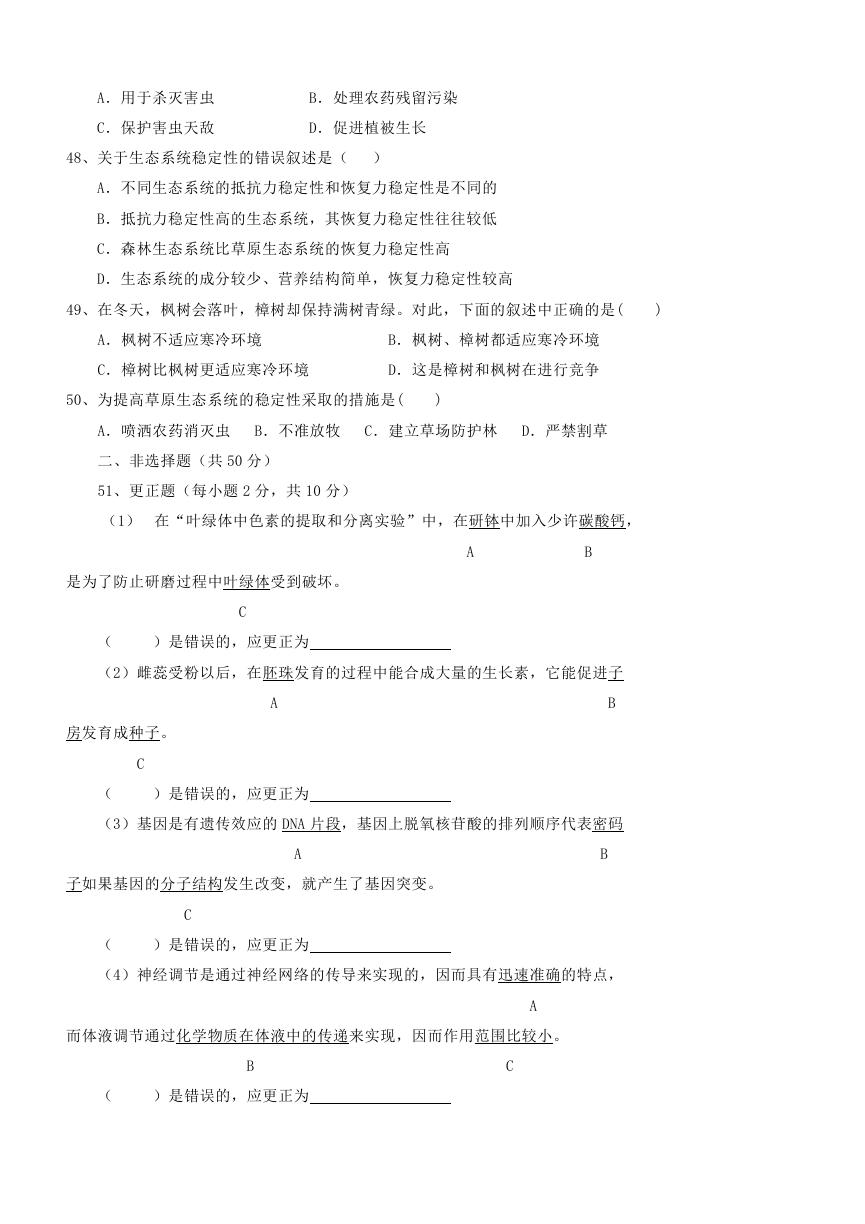 A．用于杀灭害虫　　B．处理农药残留污染

C．保护害虫天敌　　D．促进植被生长

48、关于生态系统稳定性的错误叙述是（　）

A．不同生态系统的抵抗力稳定性和恢复力稳定性是不同的

B．抵抗力稳定性高的生态系统，其恢复力稳定性往往较低

C．森林生态系统比草原生态系统的恢复力稳定性高

D．生态系统的成分较少、营养结构简单，恢复力稳定性较高

49、在冬天，枫树会落叶，樟树却保持满树青绿。对此，下面的叙述中正确的是(　)

A．枫树不适应寒冷环境　　B．枫树、樟树都适应寒冷环境

C．樟树比枫树更适应寒冷环境　　D．这是樟树和枫树在进行竞争

50、为提高草原生态系统的稳定性采取的措施是(　)

A．喷洒农药消灭虫　B．不准放牧　C．建立草场防护林　D．严禁割草

二、非选择题（共50分）

51、更正题（每小题2分，共10分）

(1)　在“叶绿体中色素的提取和分离实验”中，在研钵中加入少许碳酸钙，
A　B
是为了防止研磨过程中叶绿体受到破坏。
C

(　)是错误的，应更正为____

(2)雌蕊受粉以后，在胚珠发育的过程中能合成大量的生长素，它能促进子
A　B
房发育成种子。
C

(　)是错误的，应更正为____

(3)基因是有遗传效应的DNA片段，基因上脱氧核苷酸的排列顺序代表密码
A　B
子如果基因的分子结构发生改变，就产生了基因突变。
C

(　)是错误的，应更正为____

(4)神经调节是通过神经网络的传导来实现的，因而具有迅速准确的特点，
A
而体液调节通过化学物质在体液中的传递来实现，因而作用范围比较小。
B　C

(　)是错误的，应更正为____